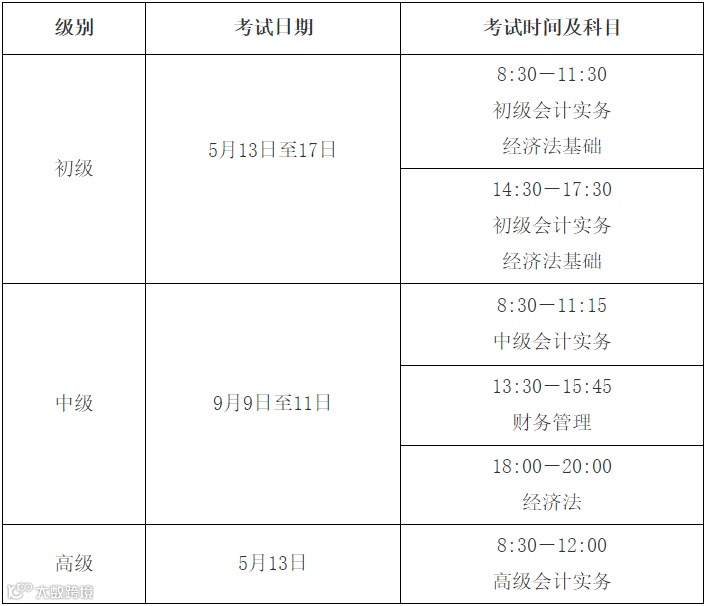 | 级别 | 考试日期 | 考试时间及科目 |
|---|---|---|
| 初级 | 5月13日至17日 | 8:30—11:30 初级会计实务 经济法基础 |
|  |  | 14:30—17:30 初级会计实务 经济法基础 |
| 中级 | 9月9日至11日 | 8:30—11:15 中级会计实务 |
|  |  | 13:30—15:45 财务管理 |
|  |  | 18:00—20:00 经济法 |
| 高级 | 5月13日 | 8:30—12:00 高级会计实务 |

大数跨境